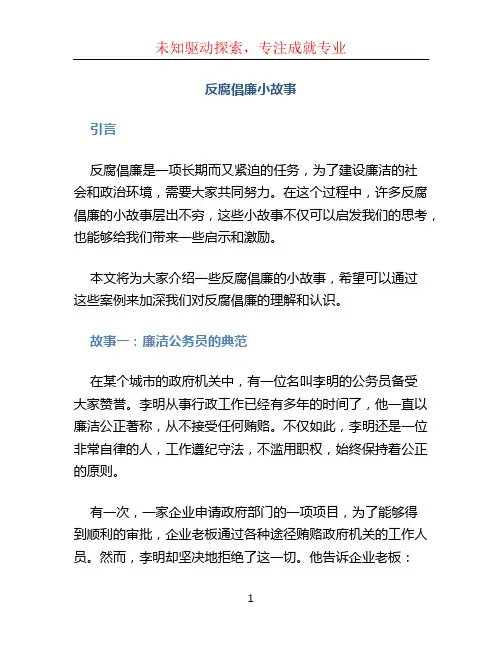 未知驱动探索，专注成就专业

反腐倡廉小故事

引言

反腐倡廉是一项长期而又紧迫的任务，为了建设廉洁的社会和政治环境，需要大家共同努力。在这个过程中，许多反腐倡廉的小故事层出不穷，这些小故事不仅可以启发我们的思考，也能够给我们带来一些启示和激励。

本文将为大家介绍一些反腐倡廉的小故事，希望可以通过这些案例来加深我们对反腐倡廉的理解和认识。

故事一：廉洁公务员的典范

在某个城市的政府机关中，有一位名叫李明的公务员备受大家赞誉。李明从事行政工作已经有多年的时间了，他一直以廉洁公正著称，从不接受任何贿赂。不仅如此，李明还是一位非常自律的人，工作遵纪守法，不滥用职权，始终保持着公正的原则。

有一次，一家企业申请政府部门的一项项目，为了能够得到顺利的审批，企业老板通过各种途径贿赂政府机关的工作人员。然而，李明却坚决地拒绝了这一切。他告诉企业老板：

1